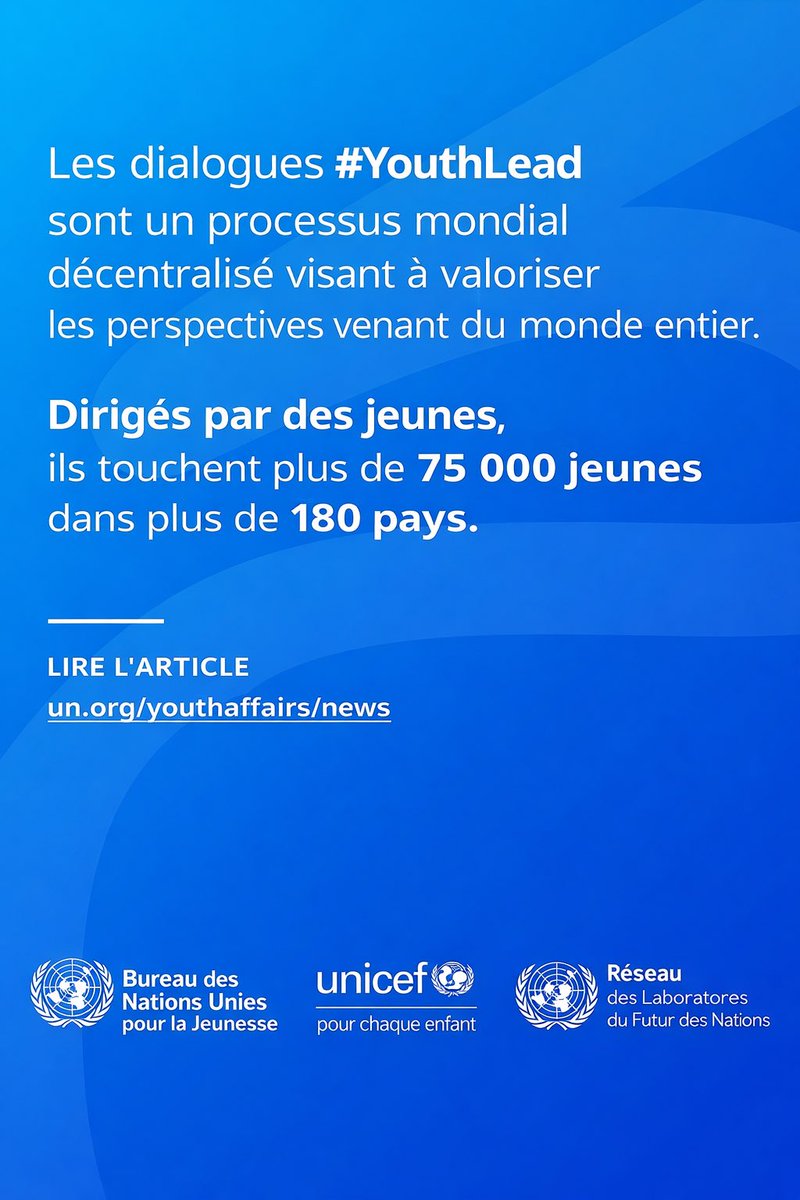 Les dialogues #YouthLead sont un processus mondial décentralisé visant à valoriser les perspectives venant du monde entier.

Dirigés par des jeunes, ils touchent plus de 75 000 jeunes dans plus de 180 pays.

LIRE L'ARTICLE
un.org/youthaffairs/news

Bureau des Nations Unies pour la Jeunesse

unicef
pour chaque enfant

Réseau des Laboratores du Futur des Nations